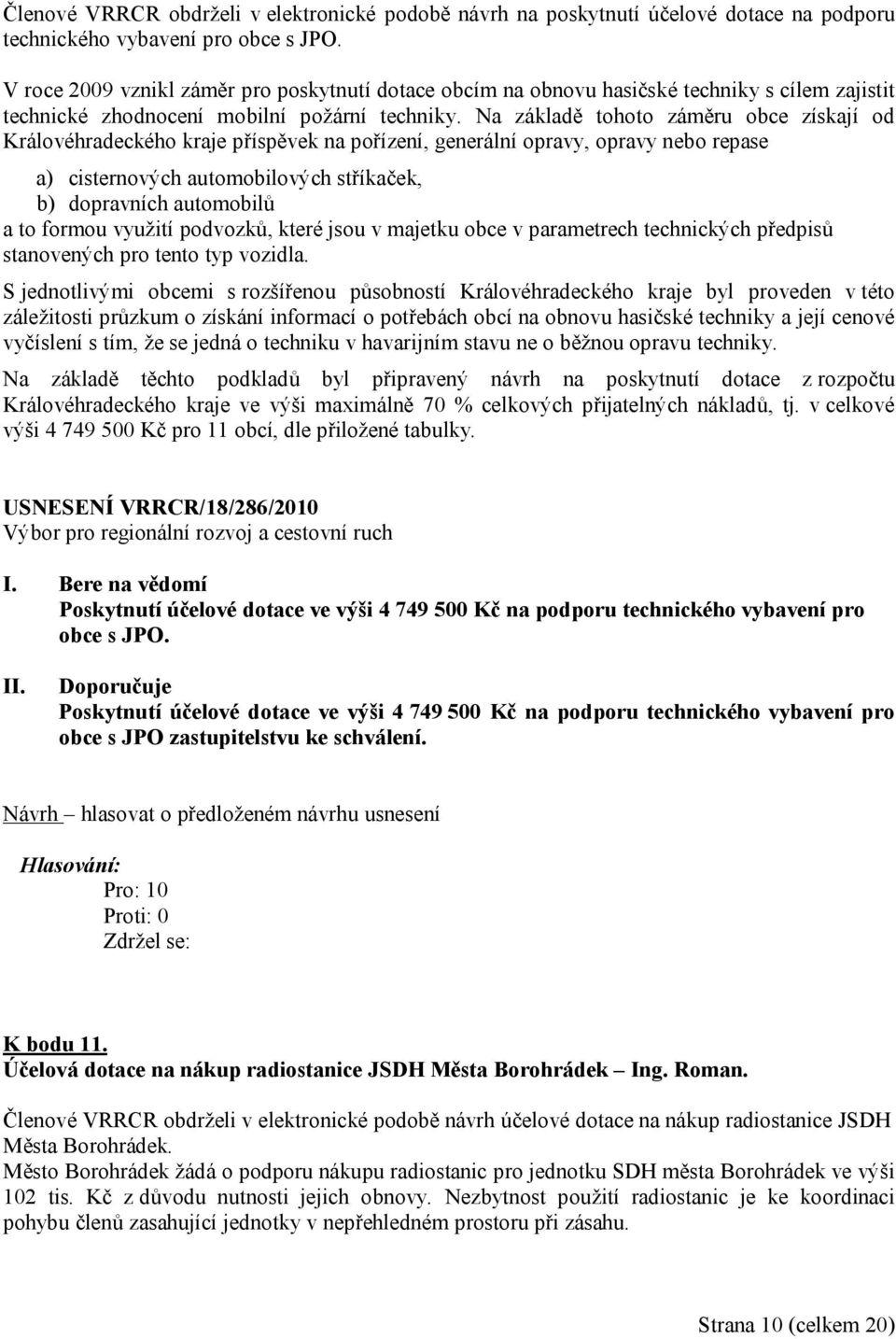 Členové VRRCR obdrželi v elektronické podobě návrh na poskytnutí účelové dotace na podporu technického vybavení pro obce s JPO.

V roce 2009 vznikl záměr pro poskytnutí dotace obcím na obnovu hasičské techniky s cílem zajistit technické zhodnocení mobilní požární techniky. Na základě tohoto záměru obce získají od Královéhradeckého kraje příspěvek na pořízení, generální opravy, opravy nebo repase

a) cisternových automobilových stříkaček,
b) dopravních automobilů
a to formou využití podvozků, které jsou v majetku obce v parametrech technických předpisů stanovených pro tento typ vozidla.

S jednotlivými obcemi s rozšířenou působností Královéhradeckého kraje byl proveden v této záležitosti průzkum o získání informací o potřebách obcí na obnovu hasičské techniky a její cenové vyčíslení s tím, že se jedná o techniku v havarijním stavu ne o běžnou opravu techniky.

Na základě těchto podkladů byl připravený návrh na poskytnutí dotace z rozpočtu Královéhradeckého kraje ve výši maximálně 70 % celkových přijatelných nákladů, tj. v celkové výši 4 749 500 Kč pro 11 obcí, dle přiložené tabulky.

USNESENÍ VRRCR/18/286/2010
Výbor pro regionální rozvoj a cestovní ruch

I. Bere na vědomí
Poskytnutí účelové dotace ve výši 4 749 500 Kč na podporu technického vybavení pro obce s JPO.

II. Doporučuje
Poskytnutí účelové dotace ve výši 4 749 500 Kč na podporu technického vybavení pro obce s JPO zastupitelstvu ke schválení.

Návrh – hlasovat o předloženém návrhu usnesení

Hlasování:
Pro: 10
Proti: 0
Zdržel se:

K bodu 11.
Účelová dotace na nákup radiostanice JSDH Města Borohrádek – Ing. Roman.

Členové VRRCR obdrželi v elektronické podobě návrh účelové dotace na nákup radiostanice JSDH Města Borohrádek.
Město Borohrádek žádá o podporu nákupu radiostanic pro jednotku SDH města Borohrádek ve výši 102 tis. Kč z důvodu nutnosti jejich obnovy. Nezbytnost použití radiostanic je ke koordinaci pohybu členů zasahující jednotky v nepřehledném prostoru při zásahu.

Strana 10 (celkem 20)